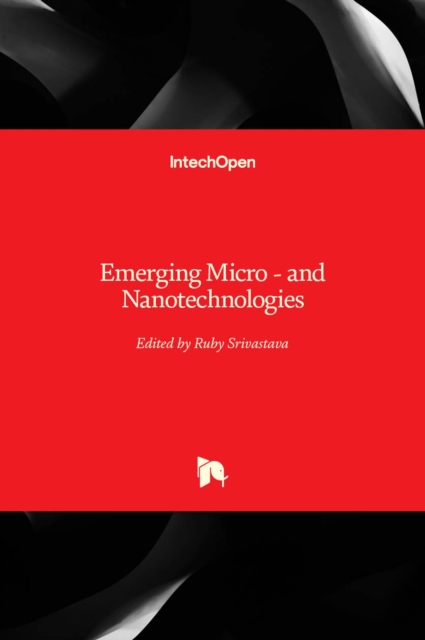 IntechOpen

Emerging Micro - and Nanotechnologies

Edited by Ruby Srivastava